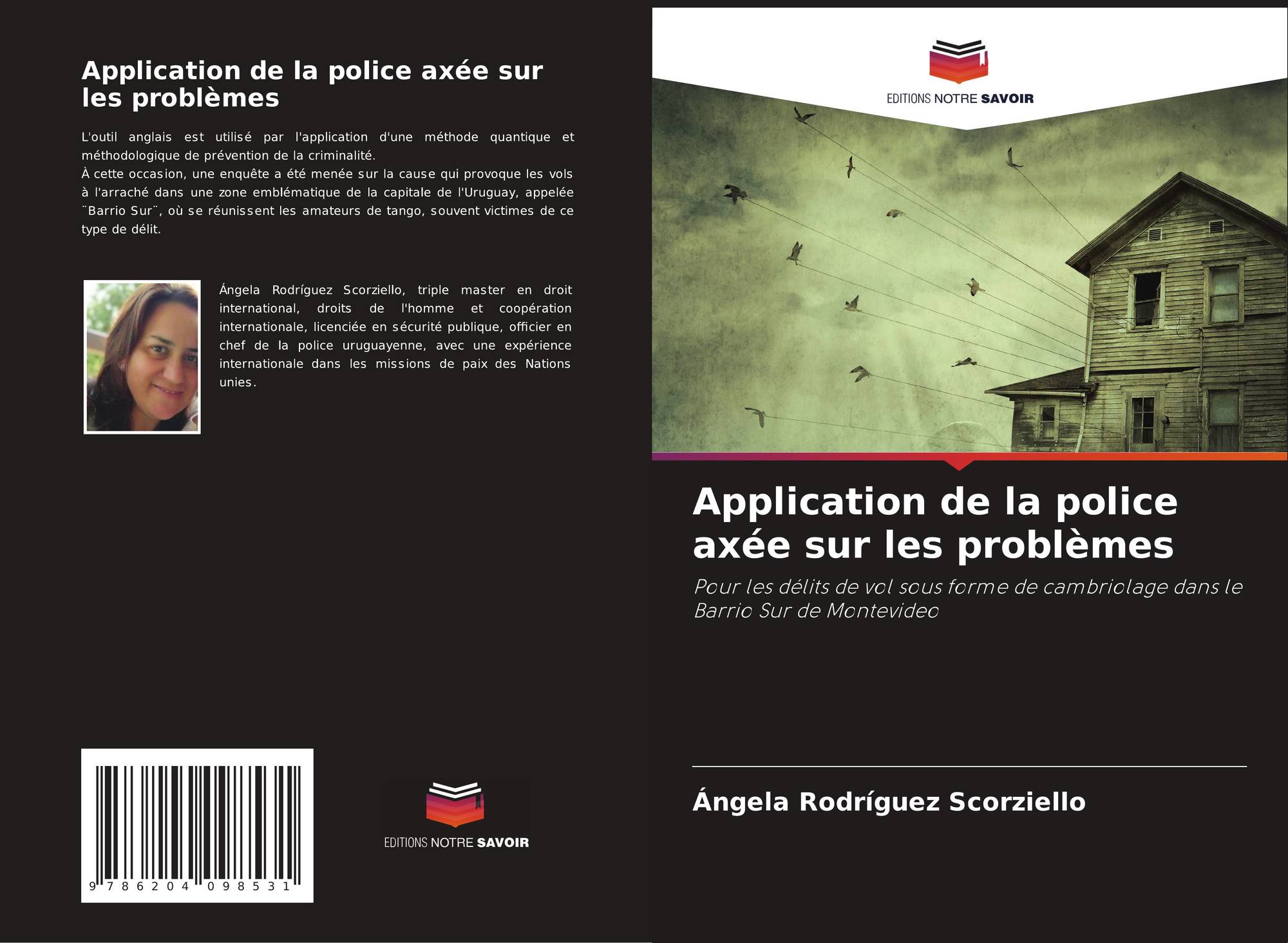 Application de la police axée sur les problèmes

L'outil anglais est utilisé par l'application d'une méthode quantique et méthodologique de prévention de la criminalité.
À cette occasion, une enquête a été menée sur la cause qui provoque les vols à l'arraché dans une zone emblématique de la capitale de l'Uruguay, appelée ¨Barrio Sur¨, où se réunissent les amateurs de tango, souvent victimes de ce type de délit.

Ángela Rodríguez Scorziello, triple master en droit international, droits de l'homme et coopération internationale, licenciée en sécurité publique, officier en chef de la police uruguayenne, avec une expérience internationale dans les missions de paix des Nations unies.

9 786204 098531

EDITIONS NOTRE SAVOIR

EDITIONS NOTRE SAVOIR

Application de la police axée sur les problèmes

Pour les délits de vol sous forme de cambriolage dans le Barrio Sur de Montevideo

Ángela Rodríguez Scorziello